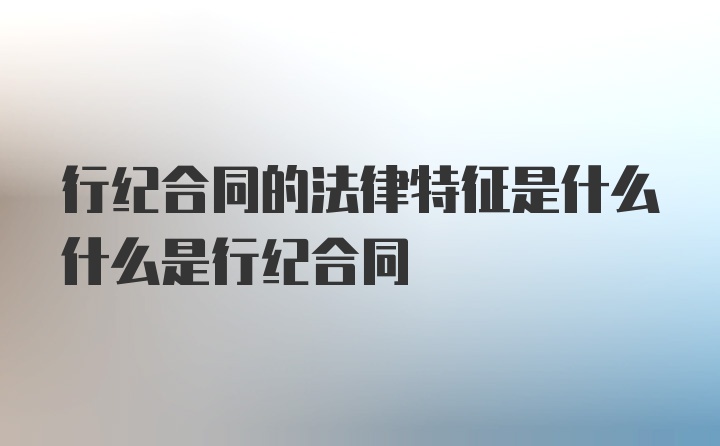 行纪合同的法律特征是什么
什么是行纪合同